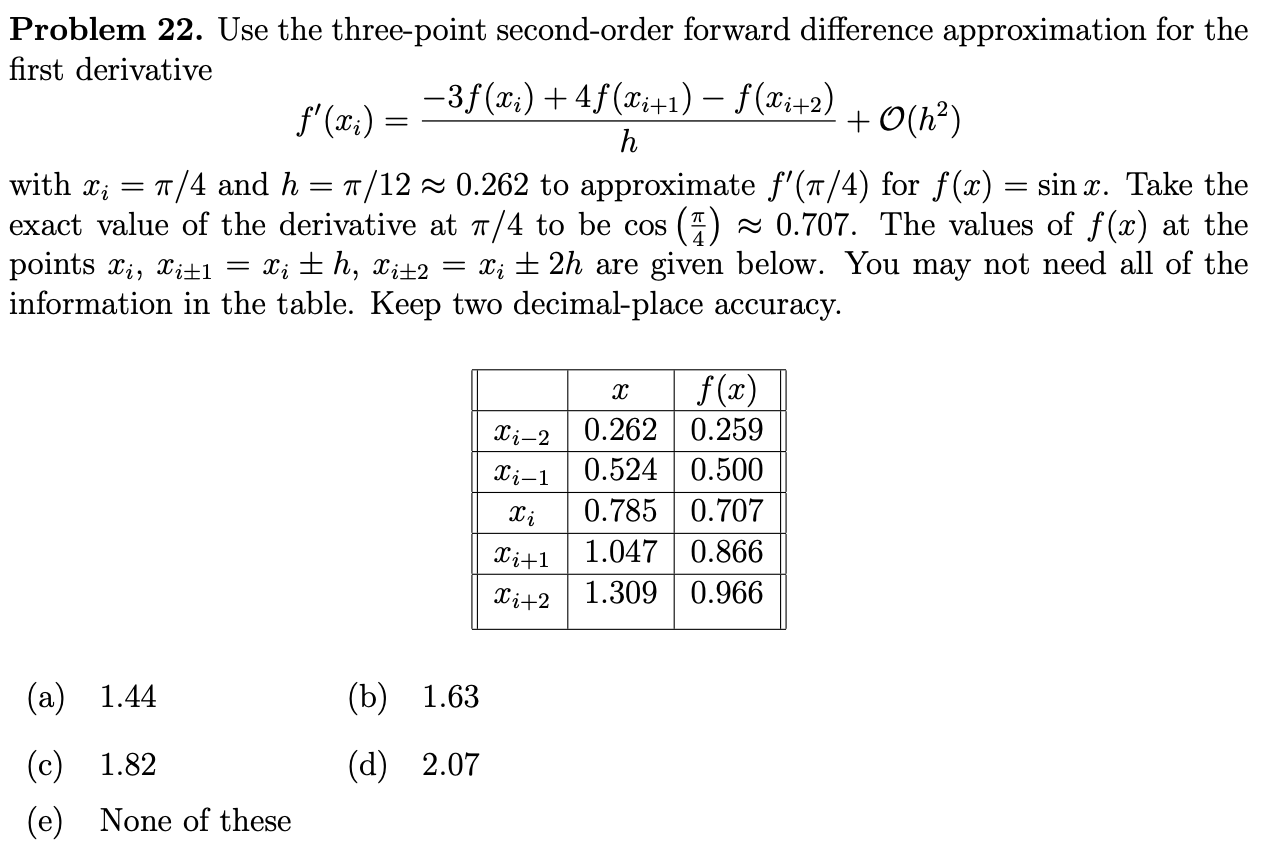 **Problem 22.** Use the three-point second-order forward difference approximation for the first derivative

$$f'(x_i) = \frac{-3f(x_i) + 4f(x_{i+1}) - f(x_{i+2})}{h} + \mathcal{O}(h^2)$$

with $x_i = \pi/4$ and $h = \pi/12 \approx 0.262$ to approximate $f'(\pi/4)$ for $f(x) = \sin x$. Take the exact value of the derivative at $\pi/4$ to be $\cos\left(\frac{\pi}{4}\right) \approx 0.707$. The values of $f(x)$ at the points $x_i$, $x_{i\pm1} = x_i \pm h$, $x_{i\pm2} = x_i \pm 2h$ are given below. You may not need all of the information in the table. Keep two decimal-place accuracy.

| | $x$ | $f(x)$ |
|---|---|---|
| $x_{i-2}$ | 0.262 | 0.259 |
| $x_{i-1}$ | 0.524 | 0.500 |
| $x_i$ | 0.785 | 0.707 |
| $x_{i+1}$ | 1.047 | 0.866 |
| $x_{i+2}$ | 1.309 | 0.966 |

(a) 1.44

(b) 1.63

(c) 1.82

(d) 2.07

(e) None of these